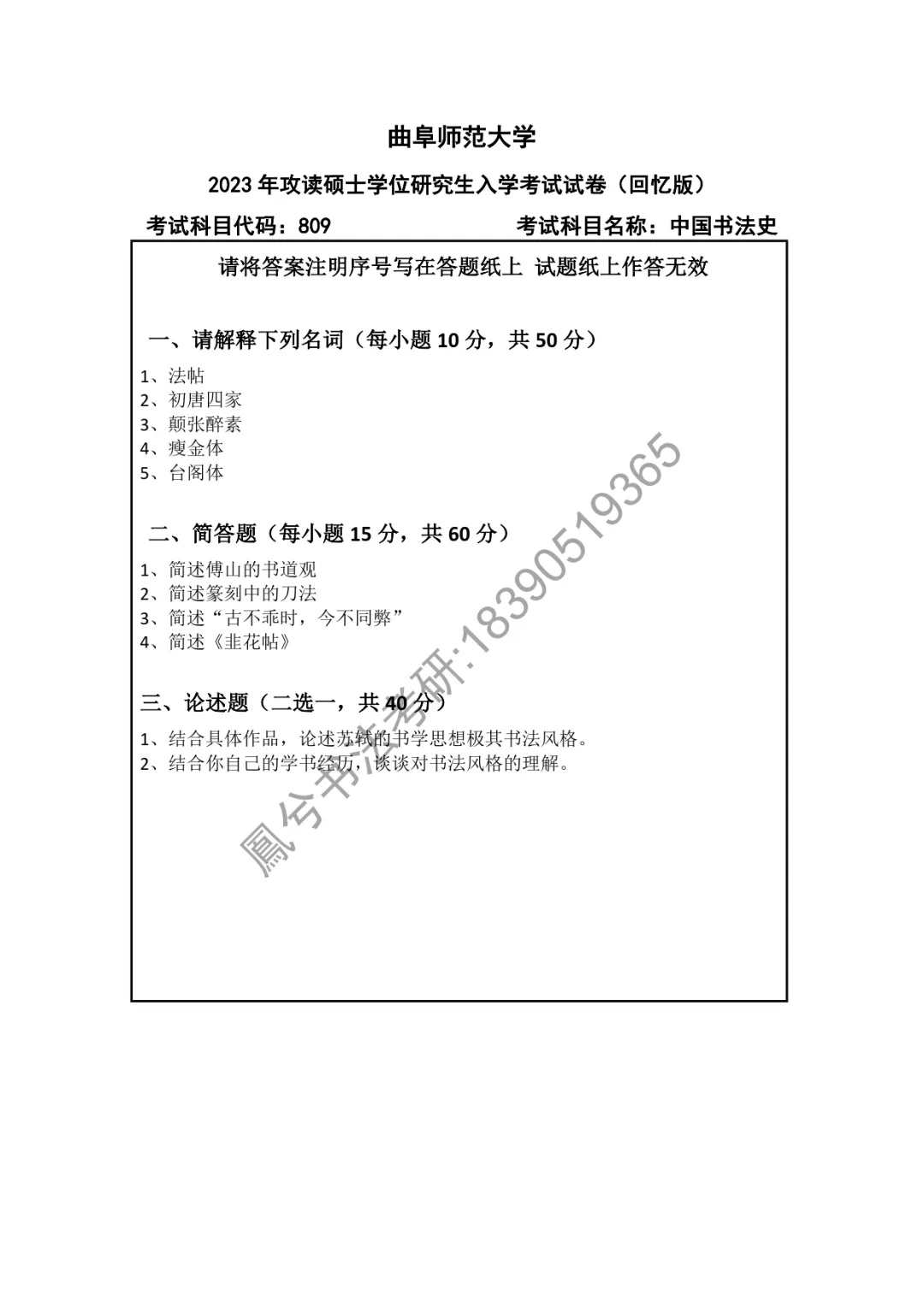 曲阜师范大学

2023 年攻读硕士学位研究生入学考试试卷（回忆版）

考试科目代码：809 考试科目名称：中国书法史

请将答案注明序号写在答题纸上 试题纸上作答无效

一、请解释下列名词（每小题 10 分，共 50 分）

1、法帖
2、初唐四家
3、颠张醉素
4、瘦金体
5、台阁体

二、简答题（每小题 15 分，共 60 分）

1、简述傅山的书道观
2、简述篆刻中的刀法
3、简述“古不乖时，今不同弊”
4、简述《韭花帖》

三、论述题（二选一，共 40 分）

1、结合具体作品，论述苏轼的书学思想极其书法风格。
2、结合你自己的学书经历，谈谈对书法风格的理解。

鳳兮书法考研:18390519365